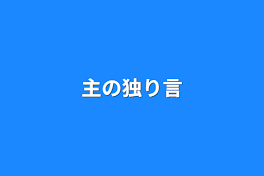 主の独り言